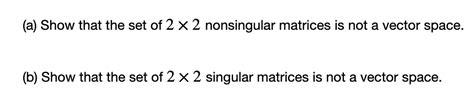 (a) Show that the set of $2 \times 2$ nonsingular matrices is not a vector space.

(b) Show that the set of $2 \times 2$ singular matrices is not a vector space.